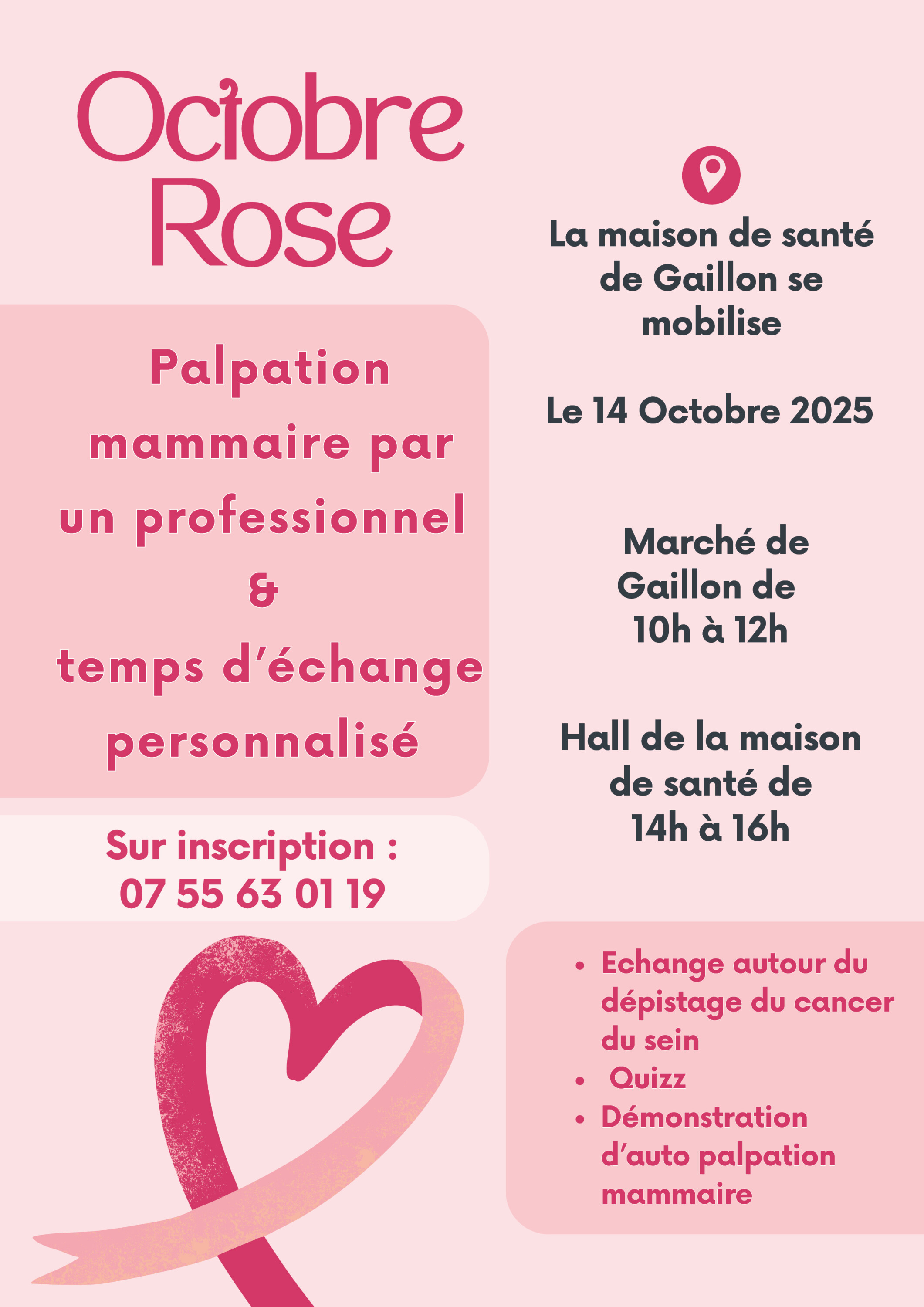 Octobre
Rose

Palpation mammaire par un professionnel
&
temps d'échange personnalisé

Sur inscription : 07 55 63 01 19

La maison de santé de Gaillon se mobilise

Le 14 Octobre 2025

Marché de Gaillon de 10h à 12h

Hall de la maison de santé de 14h à 16h

• Echange autour du dépistage du cancer du sein
• Quizz
• Démonstration d'auto palpation mammaire